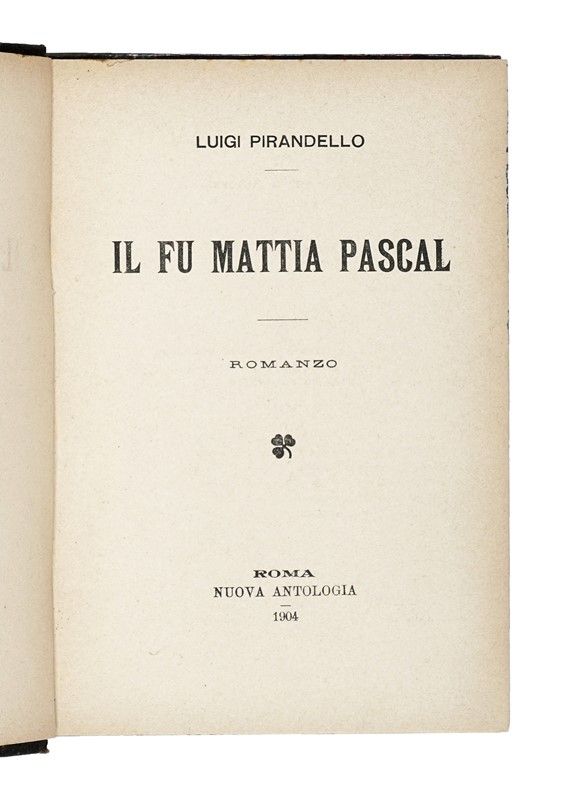 LUIGI PIRANDELLO

IL FU MATTIA PASCAL

ROMANZO

ROMA
NUOVA ANTOLOGIA
1904